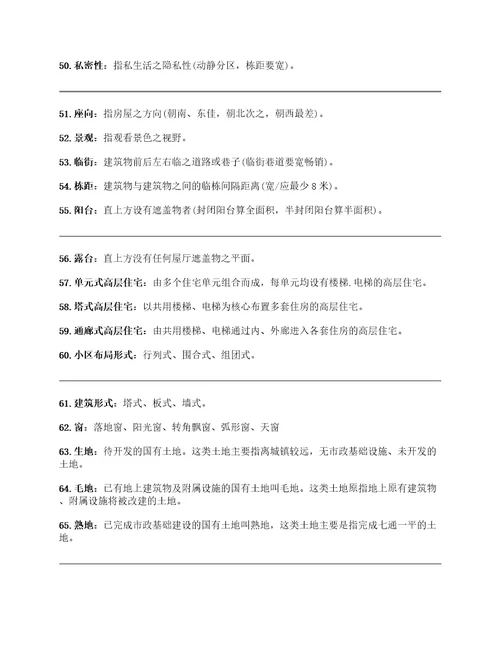 50. 私密性：指私生活之隐私性(动静分区，栋距要宽)。

51. 座向：指房屋之方向(朝南、东佳，朝北次之，朝西最差)。

52. 景观：指观看景色之视野。

53. 临街：建筑物前后左右临之道路或巷子(临街巷道要宽畅销)。

54. 栋距：建筑物与建筑物之间的临栋间隔距离(宽/应最少 8 米)。

55. 阳台：直上方设有遮盖物者(封闭阳台算全面积，半封闭阳台算半面积)。

56. 露台：直上方没有任何屋厅遮盖物之平面。

57. 单元式高层住宅：由多个住宅单元组合而成，每单元均设有楼梯.电梯的高层住宅。

58. 塔式高层住宅：以共用楼梯、电梯为核心布置多套住房的高层住宅。

59. 通廊式高层住宅：由共用楼梯、电梯通过内、外廊进入各套住房的高层住宅。

60. 小区布局形式：行列式、围合式、组团式。

61. 建筑形式：塔式、板式、墙式。

62. 窗：落地窗、阳光窗、转角飘窗、弧形窗、天窗

63. 生地：待开发的国有土地。这类土地主要指离城镇较远，无市政基础设施、未开发的土地。

64. 毛地：已有地上建筑物及附属设施的国有土地叫毛地。这类土地原指地上原有建筑物、附属设施将被改建的土地。

65. 熟地：已完成市政基础建设的国有土地叫熟地，这类土地主要是指完成七通一平的土地。